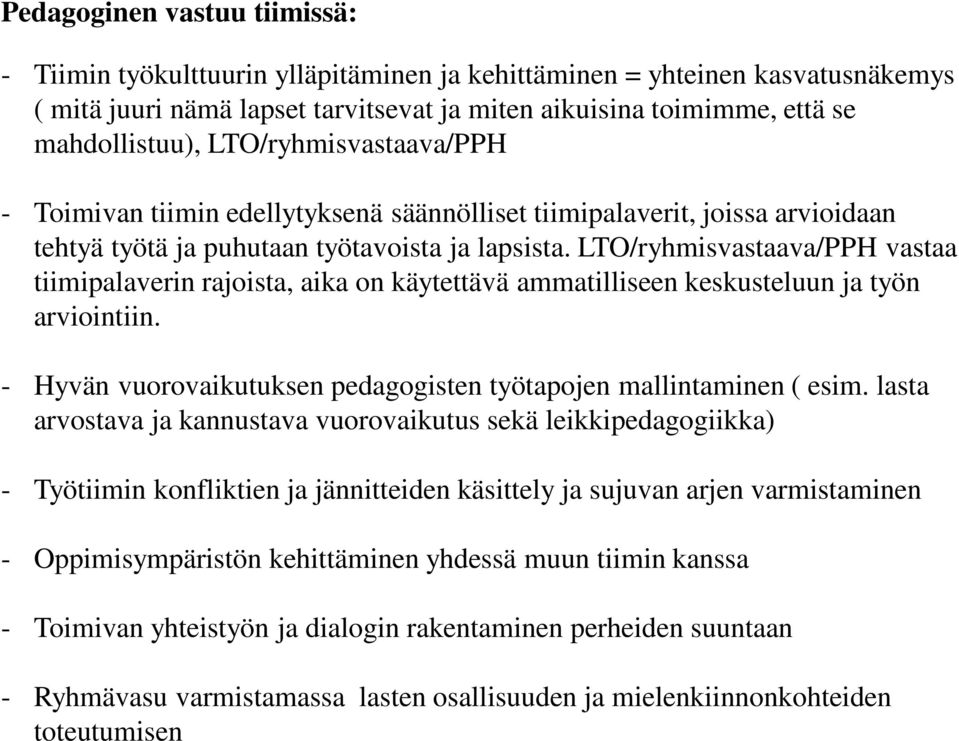 Pedagoginen vastuu tiimissä:

- Tiimin työkulttuurin ylläpitäminen ja kehittäminen = yhteinen kasvatusnäkemys ( mitä juuri nämä lapset tarvitsevat ja miten aikuisina toimimme, että se mahdollistuu), LTO/ryhmisvastaava/PPH

- Toimivan tiimin edellytyksenä säännölliset tiimipalaverit, joissa arvioidaan tehtyä työtä ja puhutaan työtavoista ja lapsista. LTO/ryhmisvastaava/PPH vastaa tiimipalaverin rajoista, aika on käytettävä ammatilliseen keskusteluun ja työn arviointiin.

- Hyvän vuorovaikutuksen pedagogisten työtapojen mallintaminen ( esim. lasta arvostava ja kannustava vuorovaikutus sekä leikkipedagogiikka)

- Työtiimin konfliktien ja jännitteiden käsittely ja sujuvan arjen varmistaminen

- Oppimisympäristön kehittäminen yhdessä muun tiimin kanssa

- Toimivan yhteistyön ja dialogin rakentaminen perheiden suuntaan

- Ryhmävasu varmistamassa lasten osallisuuden ja mielenkiinnonkohteiden toteutumisen